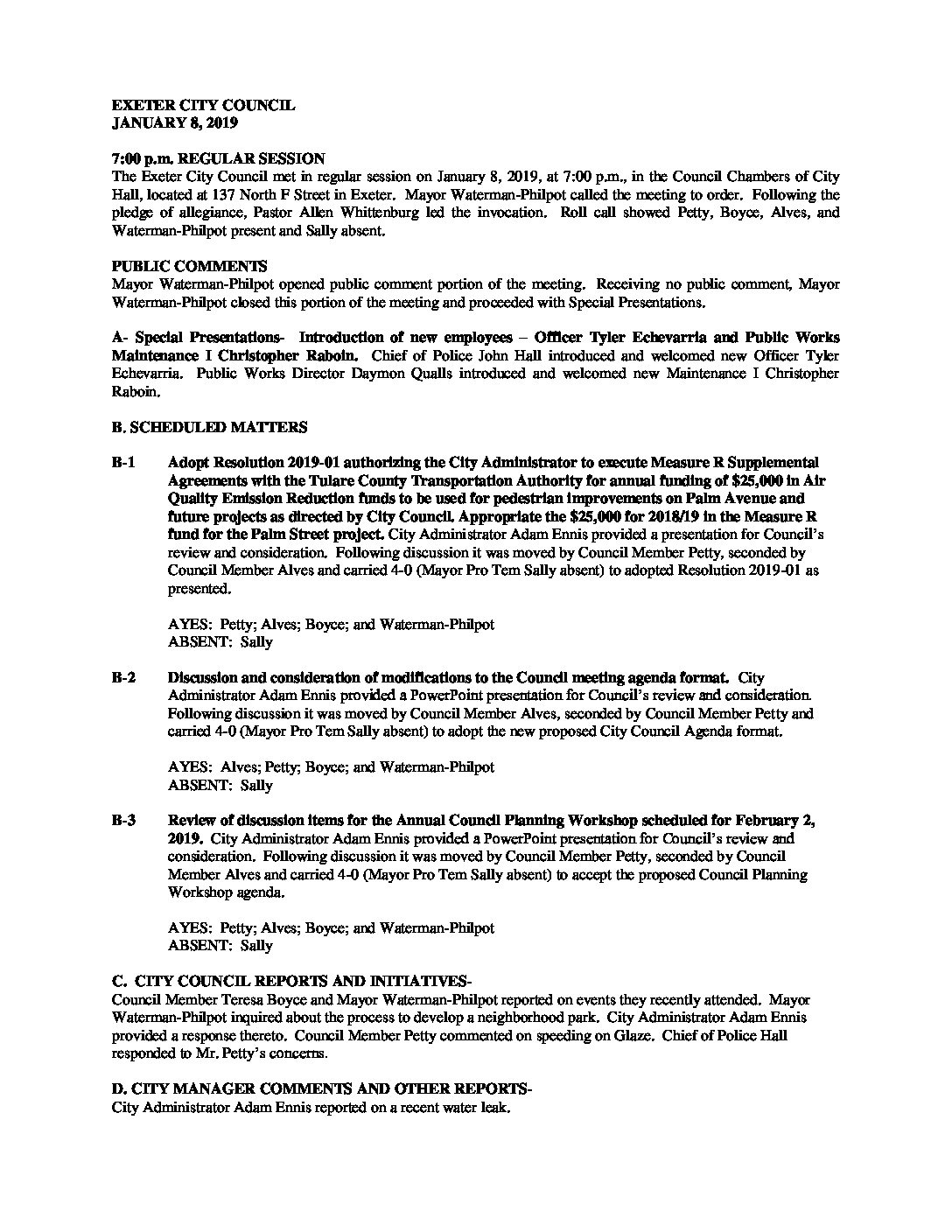 EXETER CITY COUNCIL
JANUARY 8, 2019

7:00 p.m. REGULAR SESSION
The Exeter City Council met in regular session on January 8, 2019, at 7:00 p.m., in the Council Chambers of City Hall, located at 137 North F Street in Exeter. Mayor Waterman-Philpot called the meeting to order. Following the pledge of allegiance, Pastor Allen Whittenburg led the invocation. Roll call showed Petty, Boyce, Alves, and Waterman-Philpot present and Sally absent.

PUBLIC COMMENTS
Mayor Waterman-Philpot opened public comment portion of the meeting. Receiving no public comment, Mayor Waterman-Philpot closed this portion of the meeting and proceeded with Special Presentations.

A- Special Presentations- Introduction of new employees – Officer Tyler Echevarria and Public Works Maintenance I Christopher Raboin. Chief of Police John Hall introduced and welcomed new Officer Tyler Echevarria. Public Works Director Daymon Qualls introduced and welcomed new Maintenance I Christopher Raboin.

B. SCHEDULED MATTERS

B-1 Adopt Resolution 2019-01 authorizing the City Administrator to execute Measure R Supplemental Agreements with the Tulare County Transportation Authority for annual funding of $25,000 in Air Quality Emission Reduction funds to be used for pedestrian improvements on Palm Avenue and future projects as directed by City Council. Appropriate the $25,000 for 2018/19 in the Measure R fund for the Palm Street project. City Administrator Adam Ennis provided a presentation for Council's review and consideration. Following discussion it was moved by Council Member Petty, seconded by Council Member Alves and carried 4-0 (Mayor Pro Tem Sally absent) to adopted Resolution 2019-01 as presented.

AYES: Petty; Alves; Boyce; and Waterman-Philpot
ABSENT: Sally

B-2 Discussion and consideration of modifications to the Council meeting agenda format. City Administrator Adam Ennis provided a PowerPoint presentation for Council's review and consideration. Following discussion it was moved by Council Member Alves, seconded by Council Member Petty and carried 4-0 (Mayor Pro Tem Sally absent) to adopt the new proposed City Council Agenda format.

AYES: Alves; Petty; Boyce; and Waterman-Philpot
ABSENT: Sally

B-3 Review of discussion items for the Annual Council Planning Workshop scheduled for February 2, 2019. City Administrator Adam Ennis provided a PowerPoint presentation for Council's review and consideration. Following discussion it was moved by Council Member Petty, seconded by Council Member Alves and carried 4-0 (Mayor Pro Tem Sally absent) to accept the proposed Council Planning Workshop agenda.

AYES: Petty; Alves; Boyce; and Waterman-Philpot
ABSENT: Sally

C. CITY COUNCIL REPORTS AND INITIATIVES-
Council Member Teresa Boyce and Mayor Waterman-Philpot reported on events they recently attended. Mayor Waterman-Philpot inquired about the process to develop a neighborhood park. City Administrator Adam Ennis provided a response thereto. Council Member Petty commented on speeding on Glaze. Chief of Police Hall responded to Mr. Petty's concerns.

D. CITY MANAGER COMMENTS AND OTHER REPORTS-
City Administrator Adam Ennis reported on a recent water leak.